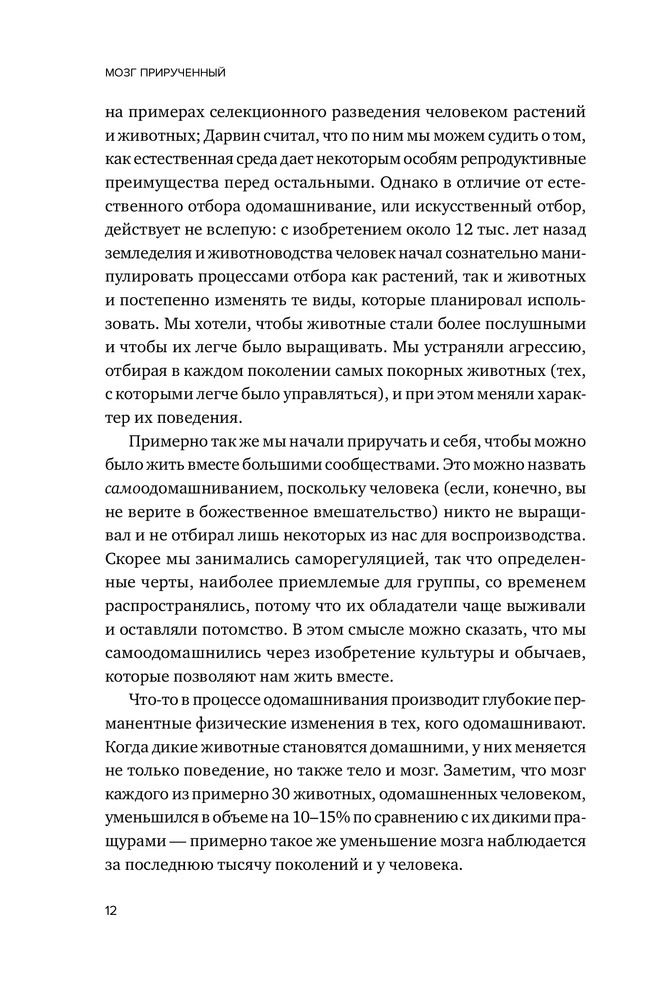 МОЗГ ПРИРУЧЕННЫЙ

на примерах селекционного разведения человеком растений и животных; Дарвин считал, что по ним мы можем судить о том, как естественная среда дает некоторым особям репродуктивные преимущества перед остальными. Однако в отличие от естественного отбора одомашнивание, или искусственный отбор, действует не вслепую: с изобретением около 12 тыс. лет назад земледелия и животноводства человек начал сознательно манипулировать процессами отбора как растений, так и животных и постепенно изменять те виды, которые планировал использовать. Мы хотели, чтобы животные стали более послушными и чтобы их легче было выращивать. Мы устраняли агрессию, отбирая в каждом поколении самых покорных животных (тех, с которыми легче было управляться), и при этом меняли характер их поведения.

Примерно так же мы начали приручать и себя, чтобы можно было жить вместе большими сообществами. Это можно назвать самоодомашниванием, поскольку человека (если, конечно, вы не верите в божественное вмешательство) никто не выращивал и не отбирал лишь некоторых из нас для воспроизводства. Скорее мы занимались саморегуляцией, так что определенные черты, наиболее приемлемые для группы, со временем распространялись, потому что их обладатели чаще выживали и оставляли потомство. В этом смысле можно сказать, что мы самоодомашнились через изобретение культуры и обычаев, которые позволяют нам жить вместе.

Что-то в процессе одомашнивания производит глубокие перманентные физические изменения в тех, кого одомашнивают. Когда дикие животные становятся домашними, у них меняется не только поведение, но также тело и мозг. Заметим, что мозг каждого из примерно 30 животных, одомашненных человеком, уменьшился в объеме на 10–15% по сравнению с их дикими пращурами — примерно такое же уменьшение мозга наблюдается за последнюю тысячу поколений и у человека.

12